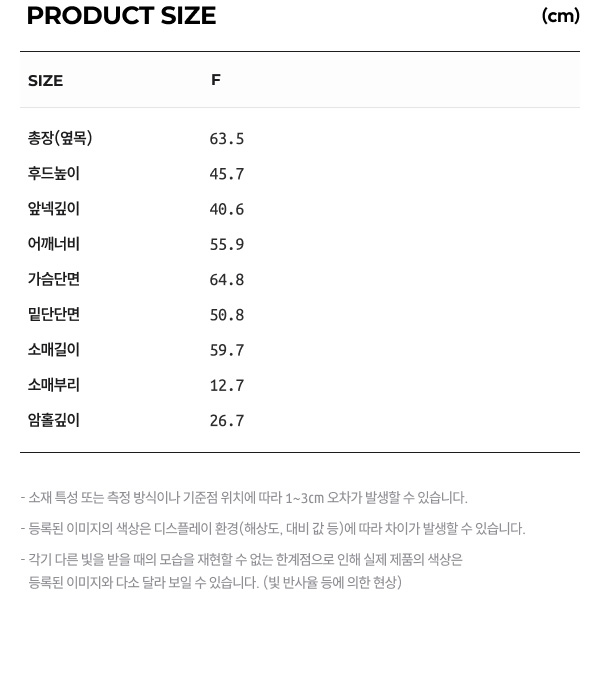 PRODUCT SIZE

(cm)

| SIZE | F |
|---|---|
| 총장(옆목) | 63.5 |
| 후드높이 | 45.7 |
| 앞넥깊이 | 40.6 |
| 어깨너비 | 55.9 |
| 가슴단면 | 64.8 |
| 밑단단면 | 50.8 |
| 소매길이 | 59.7 |
| 소매부리 | 12.7 |
| 암홀깊이 | 26.7 |

- 소재 특성 또는 측정 방식이나 기준점 위치에 따라 1~3cm 오차가 발생할 수 있습니다.

- 등록된 이미지의 색상은 디스플레이 환경(해상도, 대비 값 등)에 따라 차이가 발생할 수 있습니다.

- 각기 다른 빛을 받을 때의 모습을 재현할 수 없는 한계점으로 인해 실제 제품의 색상은 등록된 이미지와 다소 달라 보일 수 있습니다. (빛 반사율 등에 의한 현상)